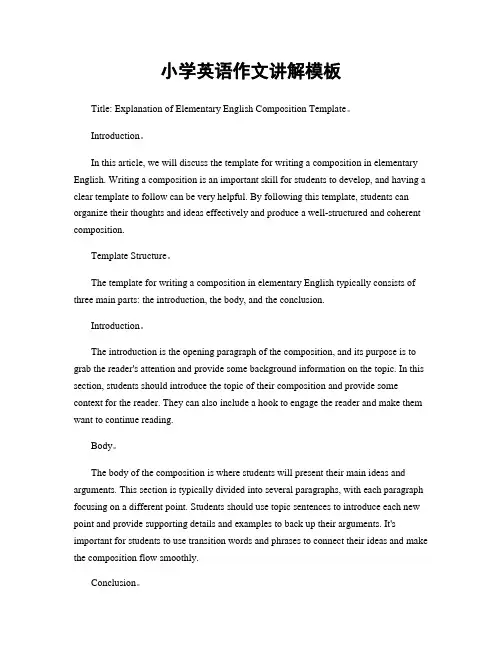 小学英语作文讲解模板

Title: Explanation of Elementary English Composition Template。

Introduction。

In this article, we will discuss the template for writing a composition in elementary English. Writing a composition is an important skill for students to develop, and having a clear template to follow can be very helpful. By following this template, students can organize their thoughts and ideas effectively and produce a well-structured and coherent composition.

Template Structure。

The template for writing a composition in elementary English typically consists of three main parts: the introduction, the body, and the conclusion.

Introduction。

The introduction is the opening paragraph of the composition, and its purpose is to grab the reader's attention and provide some background information on the topic. In this section, students should introduce the topic of their composition and provide some context for the reader. They can also include a hook to engage the reader and make them want to continue reading.

Body。

The body of the composition is where students will present their main ideas and arguments. This section is typically divided into several paragraphs, with each paragraph focusing on a different point. Students should use topic sentences to introduce each new point and provide supporting details and examples to back up their arguments. It's important for students to use transition words and phrases to connect their ideas and make the composition flow smoothly.

Conclusion。